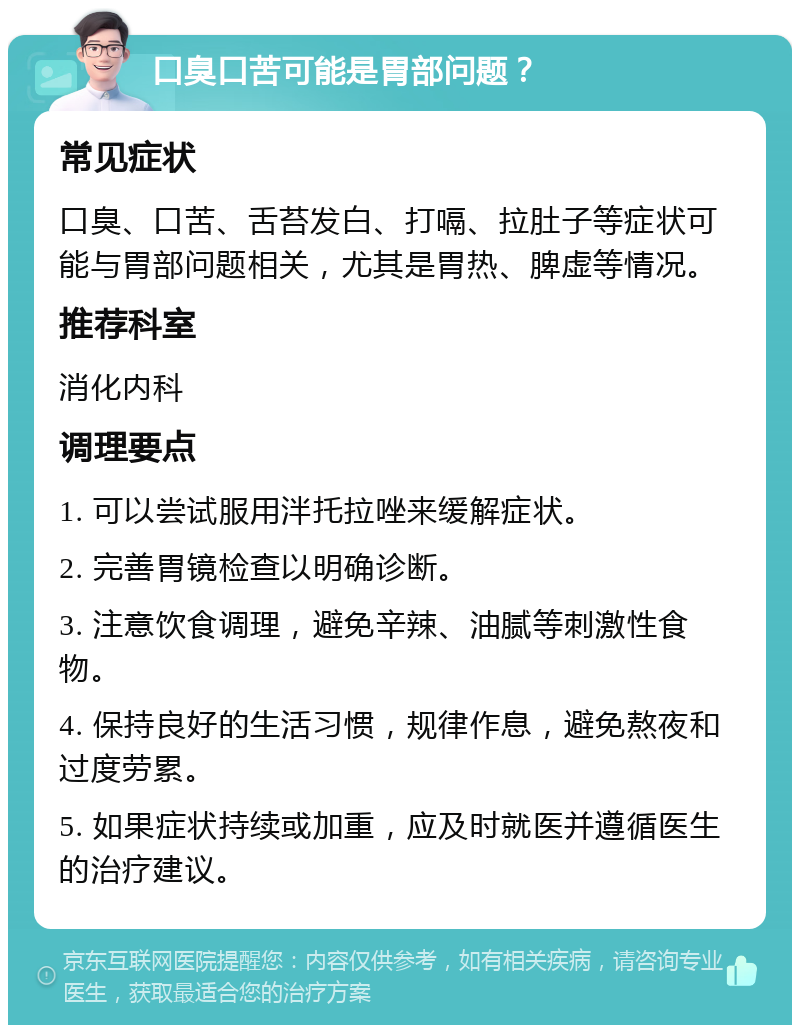 口臭口苦可能是胃部问题？

常见症状

口臭、口苦、舌苔发白、打嗝、拉肚子等症状可能与胃部问题相关，尤其是胃热、脾虚等情况。

推荐科室

消化内科

调理要点

1. 可以尝试服用泮托拉唑来缓解症状。

2. 完善胃镜检查以明确诊断。

3. 注意饮食调理，避免辛辣、油腻等刺激性食物。

4. 保持良好的生活习惯，规律作息，避免熬夜和过度劳累。

5. 如果症状持续或加重，应及时就医并遵循医生的治疗建议。

京东互联网医院提醒您：内容仅供参考，如有相关疾病，请咨询专业医生，获取最适合您的治疗方案